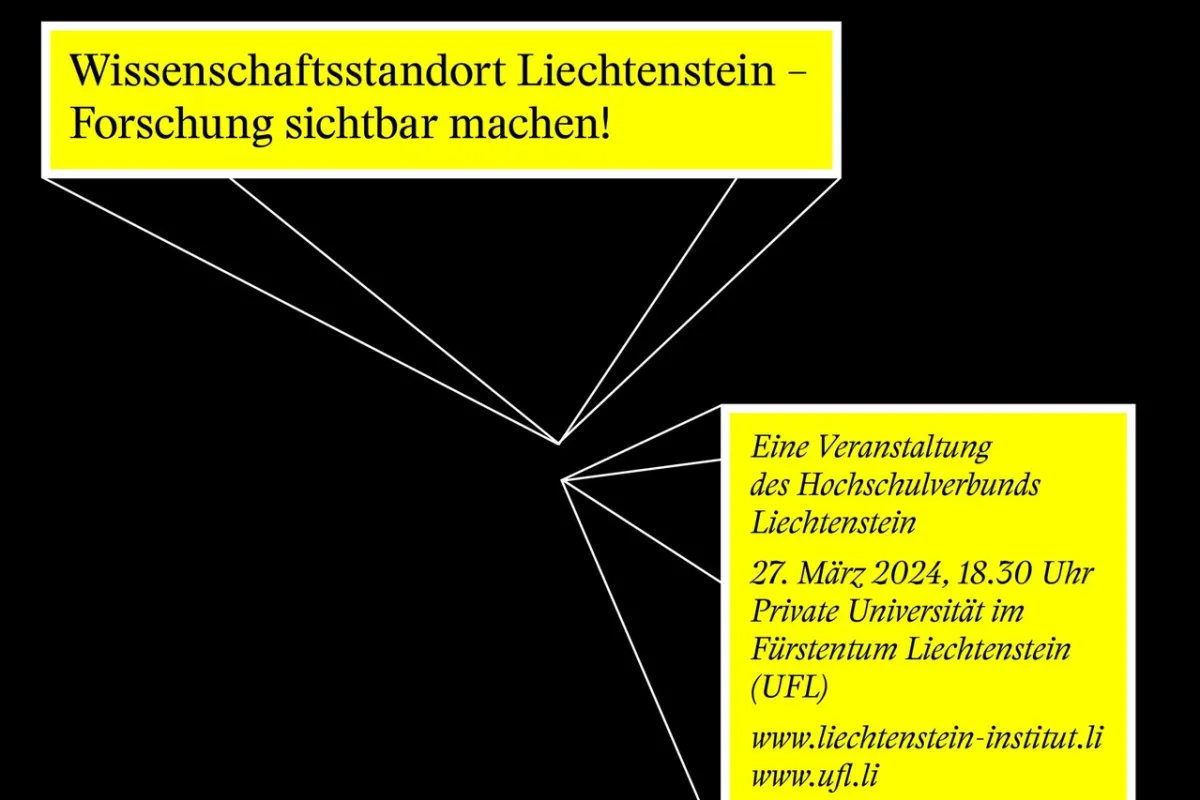 Wissenschaftsstandort Liechtenstein – Forschung sichtbar machen!

Eine Veranstaltung des Hochschulverbunds Liechtenstein

27. März 2024, 18.30 Uhr Private Universität im Fürstentum Liechtenstein (UFL)

www.liechtenstein-institut.li
www.ufl.li